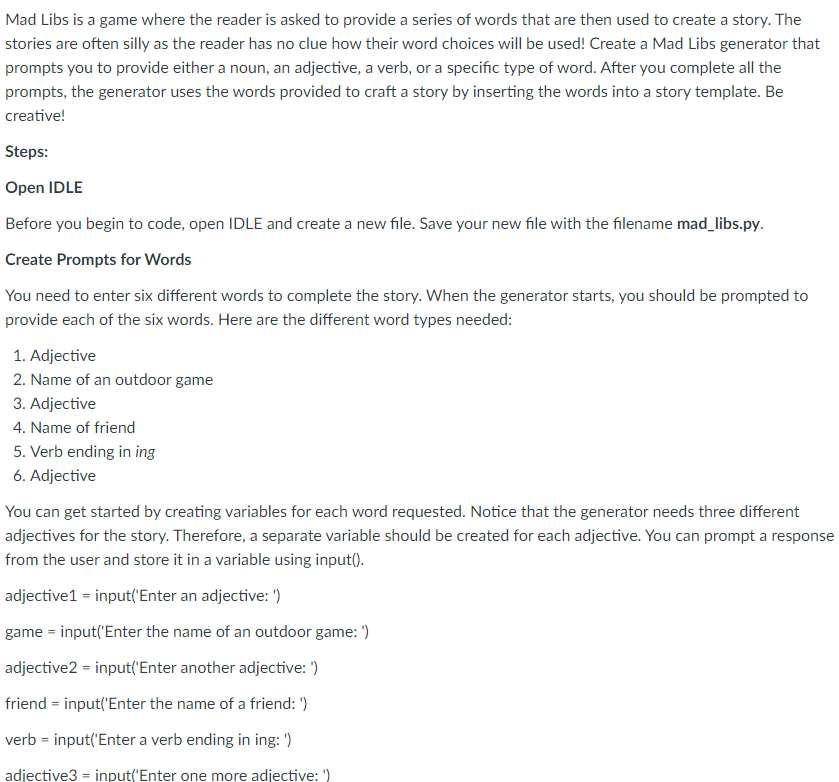 Mad Libs is a game where the reader is asked to provide a series of words that are then used to create a story. The stories are often silly as the reader has no clue how their word choices will be used! Create a Mad Libs generator that prompts you to provide either a noun, an adjective, a verb, or a specific type of word. After you complete all the prompts, the generator uses the words provided to craft a story by inserting the words into a story template. Be creative!

Steps:

Open IDLE

Before you begin to code, open IDLE and create a new file. Save your new file with the filename mad_libs.py.

Create Prompts for Words

You need to enter six different words to complete the story. When the generator starts, you should be prompted to provide each of the six words. Here are the different word types needed:

1. Adjective
2. Name of an outdoor game
3. Adjective
4. Name of friend
5. Verb ending in ing
6. Adjective

You can get started by creating variables for each word requested. Notice that the generator needs three different adjectives for the story. Therefore, a separate variable should be created for each adjective. You can prompt a response from the user and store it in a variable using input().

adjective1 = input('Enter an adjective: ')

game = input('Enter the name of an outdoor game: ')

adjective2 = input('Enter another adjective: ')

friend = input('Enter the name of a friend: ')

verb = input('Enter a verb ending in ing: ')

adjective3 = input('Enter one more adjective: ')